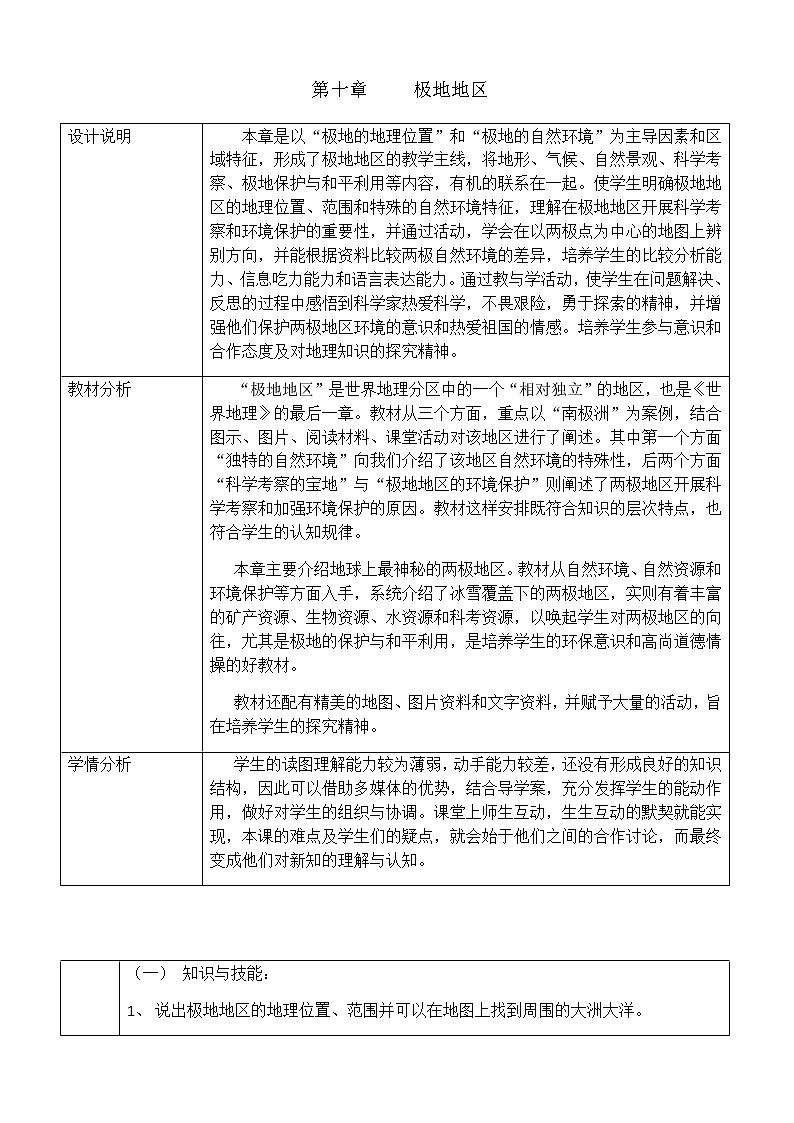 第十章　　极地地区

| 设计说明 | 本章是以“极地的地理位置”和“极地的自然环境”为主导因素和区域特征，形成了极地地区的教学主线，将地形、气候、自然景观、科学考察、极地保护与和平利用等内容，有机的联系在一起。使学生明确极地地区的地理位置、范围和特殊的自然环境特征，理解在极地地区开展科学考察和环境保护的重要性，并通过活动，学会在以两极点为中心的地图上辨别方向，并能根据资料比较两极自然环境的差异，培养学生的比较分析能力、信息吃力能力和语言表达能力。通过教与学活动，使学生在问题解决、反思的过程中感悟到科学家热爱科学，不畏艰险，勇于探索的精神，并增强他们保护两极地区环境的意识和热爱祖国的情感。培养学生参与意识和合作态度及对地理知识的探究精神。 |
|---|---|
| 教材分析 | “极地地区”是世界地理分区中的一个“相对独立”的地区，也是《世界地理》的最后一章。教材从三个方面，重点以“南极洲”为案例，结合图示、图片、阅读材料、课堂活动对该地区进行了阐述。其中第一个方面“独特的自然环境”向我们介绍了该地区自然环境的特殊性，后两个方面“科学考察的宝地”与“极地地区的环境保护”则阐述了两极地区开展科学考察和加强环境保护的原因。教材这样安排既符合知识的层次特点，也符合学生的认知规律。<br><br>本章主要介绍地球上最神秘的两极地区。教材从自然环境、自然资源和环境保护等方面入手，系统介绍了冰雪覆盖下的两极地区，实则有着丰富的矿产资源、生物资源、水资源和科考资源，以唤起学生对两极地区的向往，尤其是极地的保护与和平利用，是培养学生的环保意识和高尚道德情操的好教材。<br><br>教材还配有精美的地图、图片资料和文字资料，并赋予大量的活动，旨在培养学生的探究精神。 |
| 学情分析 | 学生的读图理解能力较为薄弱，动手能力较差，还没有形成良好的知识结构，因此可以借助多媒体的优势，结合导学案，充分发挥学生的能动作用，做好对学生的组织与协调。课堂上师生互动，生生互动的默契就能实现，本课的难点及学生们的疑点，就会始于他们之间的合作讨论，而最终变成他们对新知的理解与认知。 |

|  | （一）　知识与技能：<br><br>1、 说出极地地区的地理位置、范围并可以在地图上找到周围的大洲大洋。 |
|---|---|